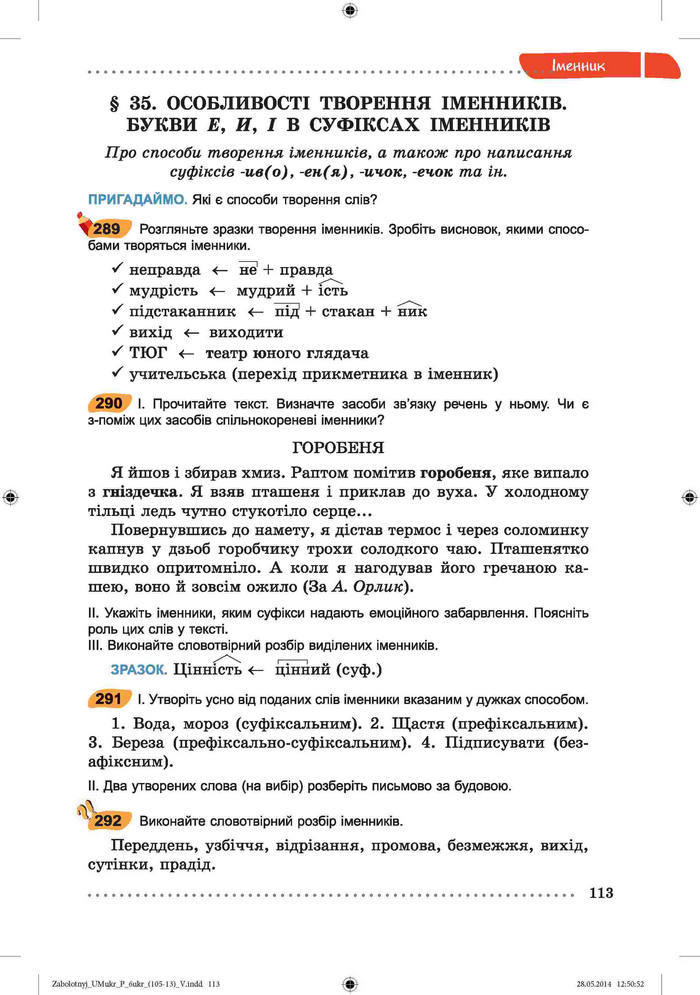 Іменник

§ 35. ОСОБЛИВОСТІ ТВОРЕННЯ ІМЕННИКІВ. БУКВИ Е, И, І В СУФІКСАХ ІМЕННИКІВ

Про способи творення іменників, а також про написання суфіксів -ив(о), -ен(я), -ичок, -ечок та ін.

ПРИГАДАЙМО. Які є способи творення слів?

289 Розгляньте зразки творення іменників. Зробіть висновок, якими способами творяться іменники.

✓ неправда ← не + правда
✓ мудрість ← мудрий + ість
✓ підстаканник ← під + стакан + ник
✓ вихід ← виходити
✓ ТЮГ ← театр юного глядача
✓ учительська (перехід прикметника в іменник)

290 І. Прочитайте текст. Визначте засоби зв'язку речень у ньому. Чи є з-поміж цих засобів спільнокореневі іменники?

ГОРОБЕНЯ

Я йшов і збирав хмиз. Раптом помітив горобеня, яке випало з гніздечка. Я взяв пташеня і приклав до вуха. У холодному тільці ледь чутно стукотіло серце...

Повернувшись до намету, я дістав термос і через соломинку капнув у дзьоб горобчику трохи солодкого чаю. Пташенятко швидко опритомніло. А коли я нагодував його гречаною кашею, воно й зовсім ожило (За А. Орлик).

ІІ. Укажіть іменники, яким суфікси надають емоційного забарвлення. Поясніть роль цих слів у тексті.
ІІІ. Виконайте словотвірний розбір виділених іменників.

ЗРАЗОК. Цінність ← цінний (суф.)

291 І. Утворіть усно від поданих слів іменники вказаним у дужках способом.

1. Вода, мороз (суфіксальним). 2. Щастя (префіксальним). 3. Береза (префіксально-суфіксальним). 4. Підписувати (безафіксним).

ІІ. Два утворених слова (на вибір) розберіть письмово за будовою.

292 Виконайте словотвірний розбір іменників.

Переддень, узбіччя, відрізання, промова, безмежжя, вихід, сутінки, прадід.

113

Zabolotnyi_UMukr_P_6ukr_(105-13)_V.indd 113
28.05.2014 12:50:52